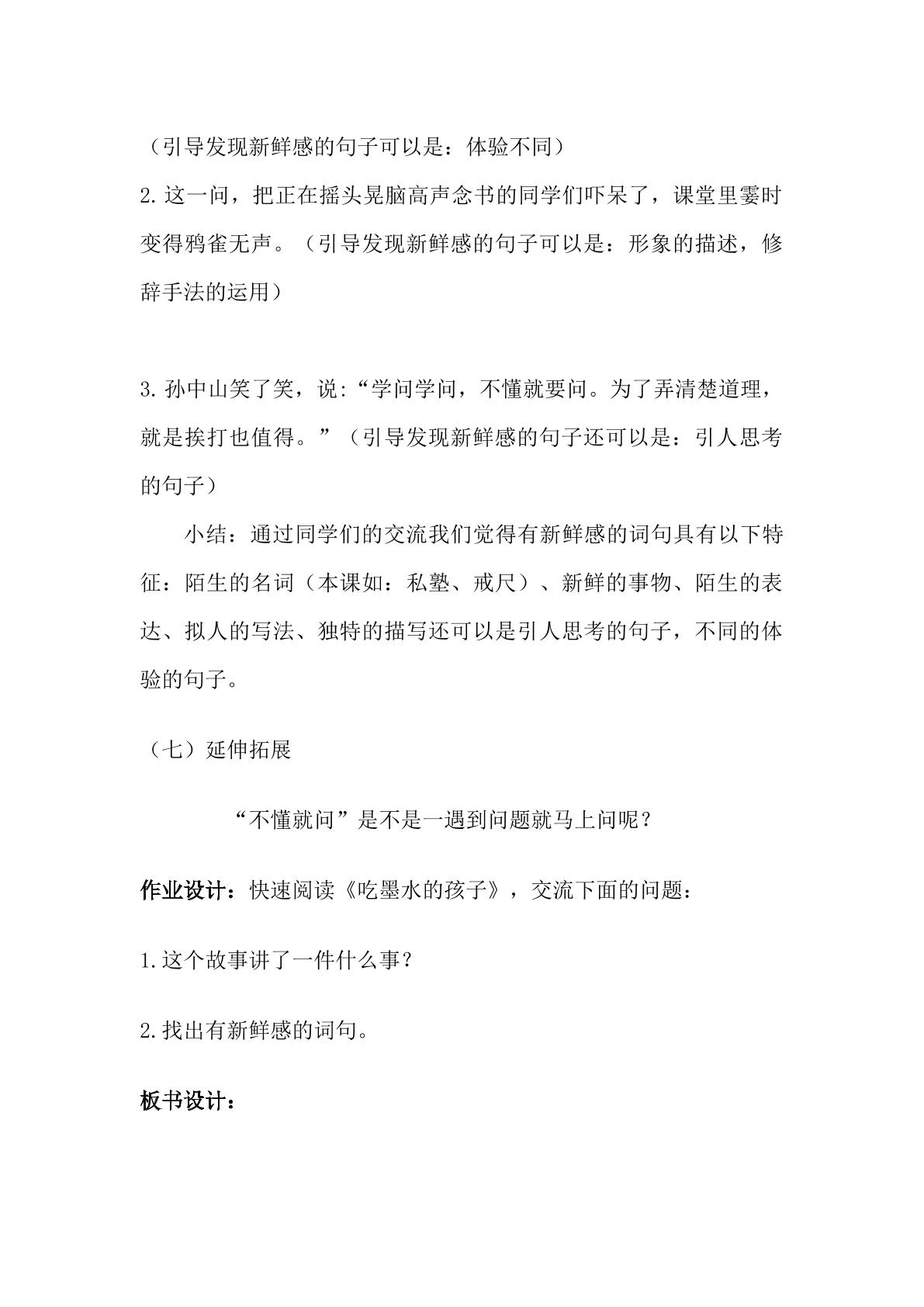 （引导发现新鲜感的句子可以是：体验不同）

2.这一问，把正在摇头晃脑高声念书的同学们吓呆了，课堂里霎时变得鸦雀无声。（引导发现新鲜感的句子可以是：形象的描述，修辞手法的运用）

3.孙中山笑了笑，说:“学问学问，不懂就要问。为了弄清楚道理，就是挨打也值得。”（引导发现新鲜感的句子还可以是：引人思考的句子）

小结：通过同学们的交流我们觉得有新鲜感的词句具有以下特征：陌生的名词（本课如：私塾、戒尺）、新鲜的事物、陌生的表达、拟人的写法、独特的描写还可以是引人思考的句子，不同的体验的句子。

（七）延伸拓展

“不懂就问”是不是一遇到问题就马上问呢？

作业设计：快速阅读《吃墨水的孩子》，交流下面的问题：

1.这个故事讲了一件什么事？

2.找出有新鲜感的词句。

板书设计：